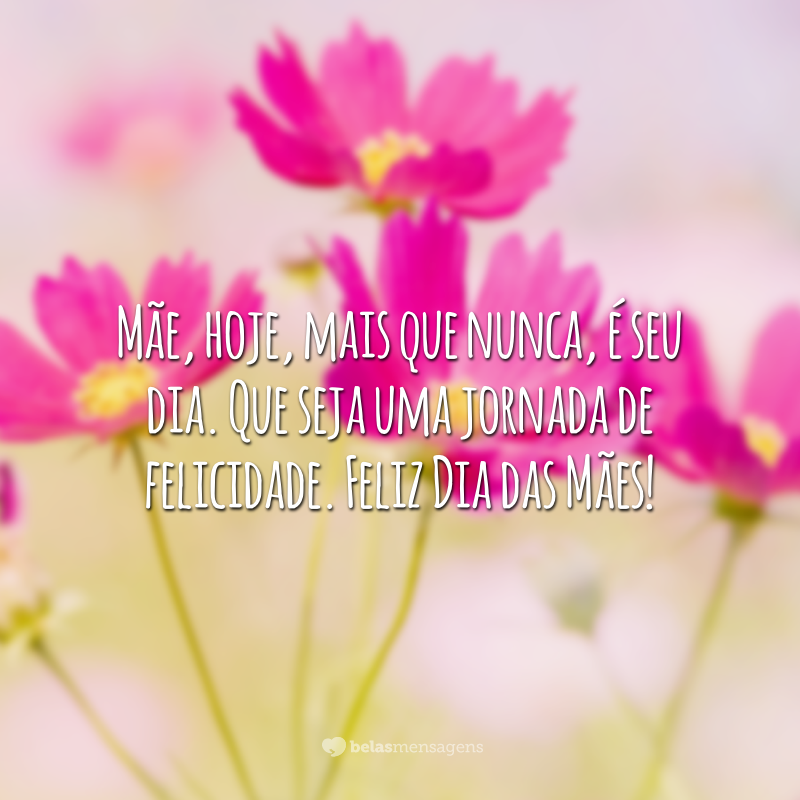 Mãe, hoje, mais que nunca, é seu dia. Que seja uma jornada de felicidade. Feliz Dia das Mães!

belasmensagens